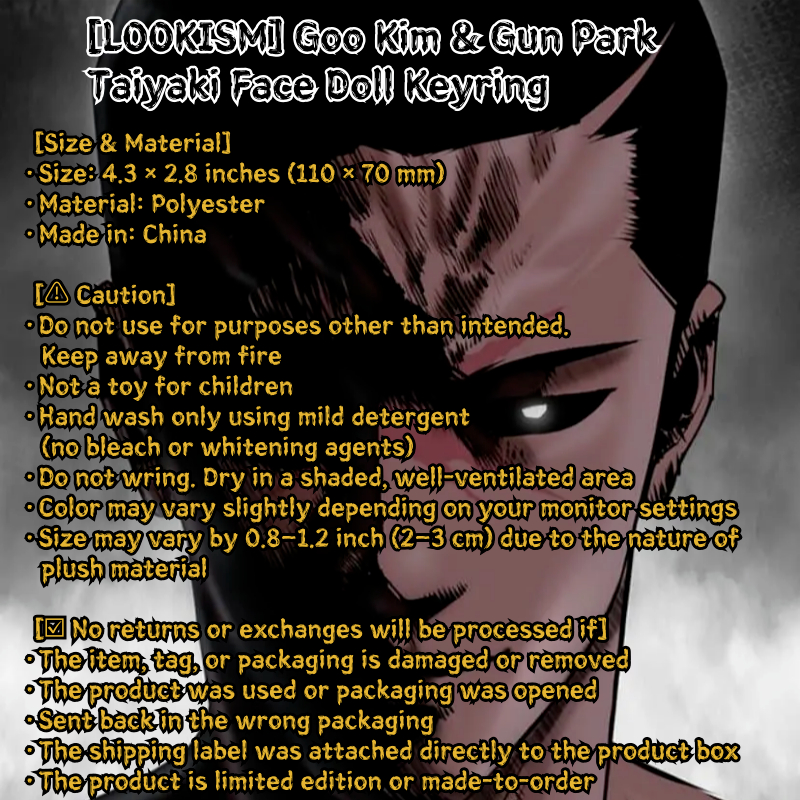 [LOOKISM] Goo Kim & Gun Park
Taiyaki Face Doll Keyring

[Size & Material]
• Size: 4.3 × 2.8 inches (110 × 70 mm)
• Material: Polyester
• Made in: China

[⚠ Caution]
• Do not use for purposes other than intended. Keep away from fire
• Not a toy for children
• Hand wash only using mild detergent (no bleach or whitening agents)
• Do not wring. Dry in a shaded, well-ventilated area
• Color may vary slightly depending on your monitor settings
• Size may vary by 0.8-1.2 inch (2-3 cm) due to the nature of plush material

[☑ No returns or exchanges will be processed if]
• The item, tag, or packaging is damaged or removed
• The product was used or packaging was opened
• Sent back in the wrong packaging
• The shipping label was attached directly to the product box
• The product is limited edition or made-to-order